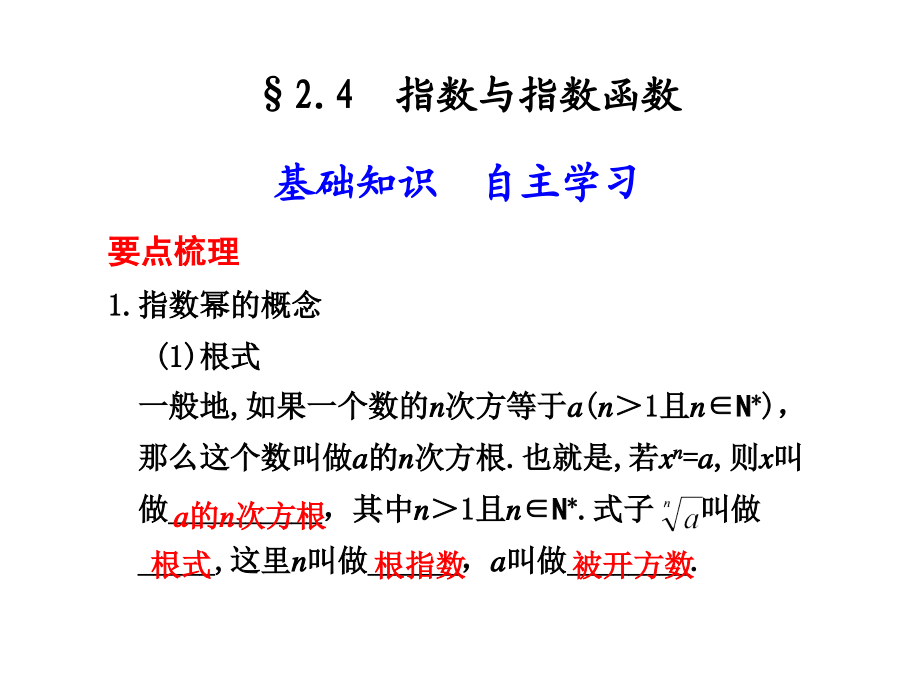 §2.4　指数与指数函数

基础知识　自主学习

要点梳理

1.指数幂的概念

(1)根式

一般地,如果一个数的$n$次方等于$a$($n>1$且$n\in N^*$),那么这个数叫做$a$的$n$次方根.也就是,若$x^n=a$,则$x$叫做 $a$的$n$次方根,其中$n>1$且$n\in N^*$.式子$\sqrt[n]{a}$叫做 根式,这里$n$叫做 根指数,$a$叫做 被开方数.